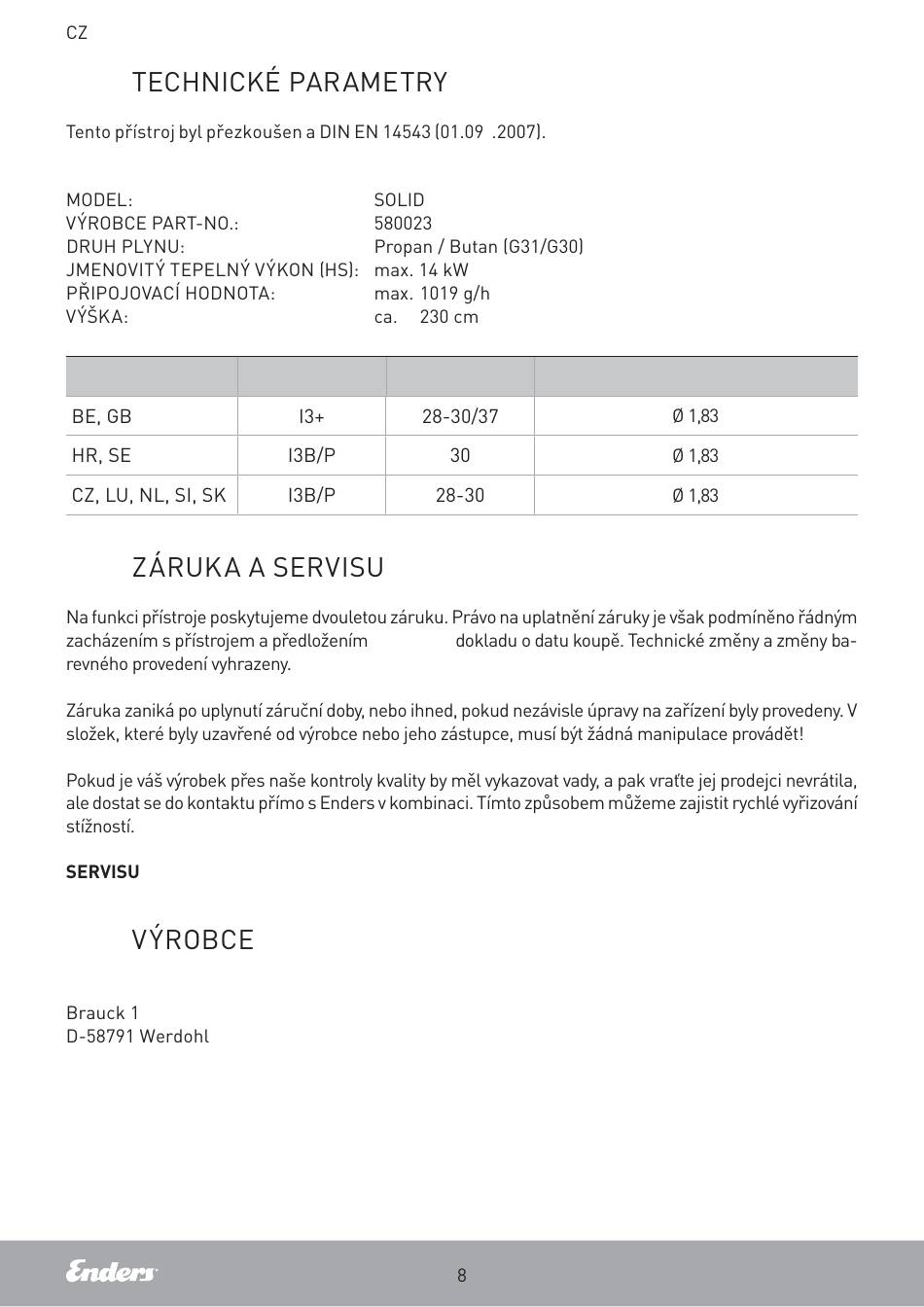 CZ

TECHNICKÉ PARAMETRY

Tento přístroj byl přezkoušen a DIN EN 14543 (01.09 .2007).

MODEL: SOLID
VÝROBCE PART-NO.: 580023
DRUH PLYNU: Propan / Butan (G31/G30)
JMENOVITÝ TEPELNÝ VÝKON (HS): max. 14 kW
PŘIPOJOVACÍ HODNOTA: max. 1019 g/h
VÝŠKA: ca. 230 cm

| | | | |
|---|---|---|---|
| BE, GB | I3+ | 28-30/37 | Ø 1,83 |
| HR, SE | I3B/P | 30 | Ø 1,83 |
| CZ, LU, NL, SI, SK | I3B/P | 28-30 | Ø 1,83 |

ZÁRUKA A SERVISU

Na funkci přístroje poskytujeme dvouletou záruku. Právo na uplatnění záruky je však podmíněno řádným zacházením s přístrojem a předložením dokladu o datu koupě. Technické změny a změny barevného provedení vyhrazeny.

Záruka zaniká po uplynutí záruční doby, nebo ihned, pokud nezávisle úpravy na zařízení byly provedeny. V složek, které byly uzavřené od výrobce nebo jeho zástupce, musí být žádná manipulace provádět!

Pokud je váš výrobek přes naše kontroly kvality by měl vykazovat vady, a pak vraťte jej prodejci nevrátila, ale dostat se do kontaktu přímo s Enders v kombinaci. Tímto způsobem můžeme zajistit rychlé vyřizování stížností.

SERVISU

VÝROBCE

Brauck 1
D-58791 Werdohl

Enders

8